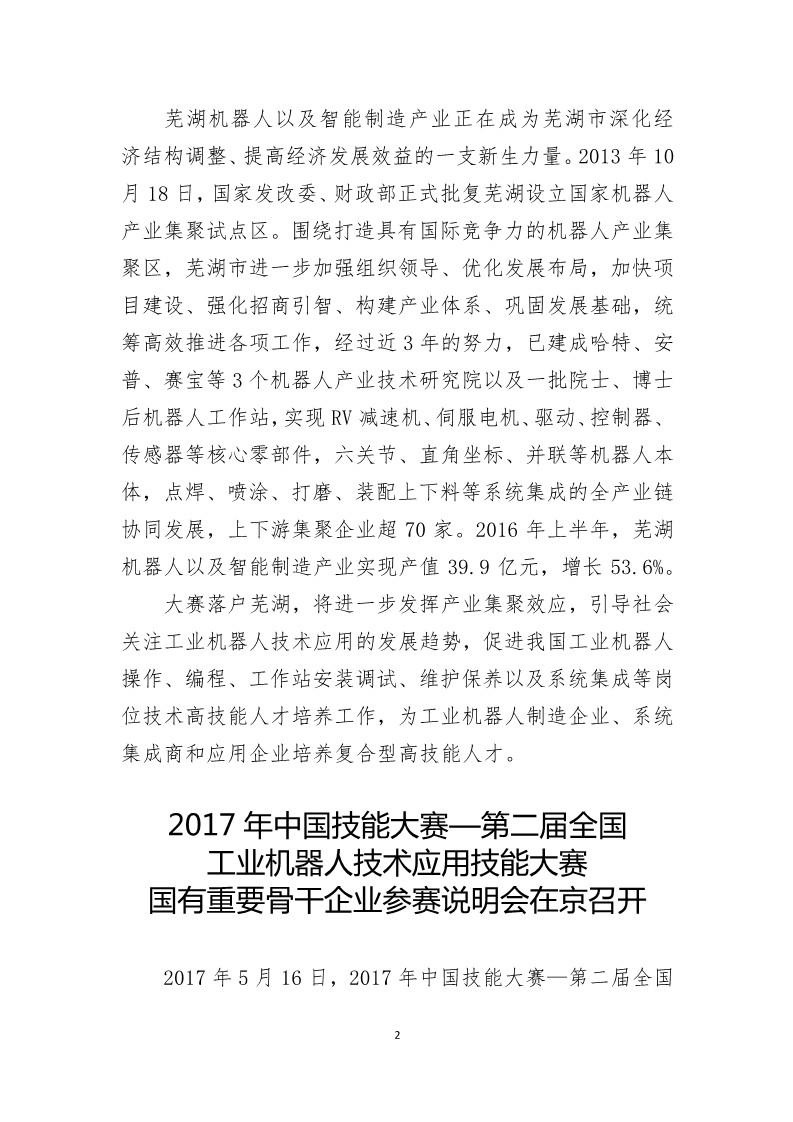 芜湖机器人以及智能制造产业正在成为芜湖市深化经济结构调整、提高经济发展效益的一支新生力量。2013 年 10 月 18 日，国家发改委、财政部正式批复芜湖设立国家机器人产业集聚试点区。围绕打造具有国际竞争力的机器人产业集聚区，芜湖市进一步加强组织领导、优化发展布局，加快项目建设、强化招商引智、构建产业体系、巩固发展基础，统筹高效推进各项工作，经过近 3 年的努力，已建成哈特、安普、赛宝等 3 个机器人产业技术研究院以及一批院士、博士后机器人工作站，实现 RV 减速机、伺服电机、驱动、控制器、传感器等核心零部件，六关节、直角坐标、并联等机器人本体，点焊、喷涂、打磨、装配上下料等系统集成的全产业链协同发展，上下游集聚企业超 70 家。2016 年上半年，芜湖机器人以及智能制造产业实现产值 39.9 亿元，增长 53.6%。

大赛落户芜湖，将进一步发挥产业集聚效应，引导社会关注工业机器人技术应用的发展趋势，促进我国工业机器人操作、编程、工作站安装调试、维护保养以及系统集成等岗位技术高技能人才培养工作，为工业机器人制造企业、系统集成商和应用企业培养复合型高技能人才。

2017 年中国技能大赛—第二届全国工业机器人技术应用技能大赛国有重要骨干企业参赛说明会在京召开

2017 年 5 月 16 日，2017 年中国技能大赛—第二届全国

2